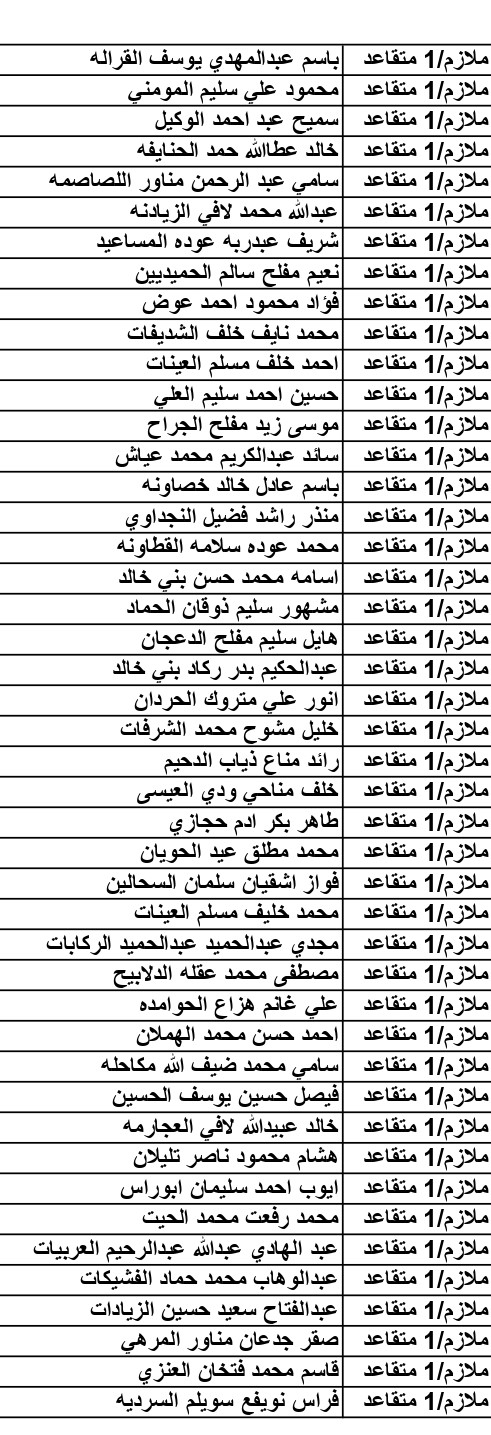 | ملازم/1 متقاعد | باسم عبدالمهدي يوسف القراله |
|---|---|
| ملازم/1 متقاعد | محمود علي سليم المومني |
| ملازم/1 متقاعد | سميح عبد احمد الوكيل |
| ملازم/1 متقاعد | خالد عطاالله حمد الحنايفه |
| ملازم/1 متقاعد | سامي عبد الرحمن مناور اللصاصمه |
| ملازم/1 متقاعد | عبدالله محمد لافي الزيادنه |
| ملازم/1 متقاعد | شريف عبدربه عوده المساعيد |
| ملازم/1 متقاعد | نعيم مفلح سالم الحميديين |
| ملازم/1 متقاعد | فؤاد محمود احمد عوض |
| ملازم/1 متقاعد | محمد نايف خلف الشديفات |
| ملازم/1 متقاعد | احمد خلف مسلم العينات |
| ملازم/1 متقاعد | حسين احمد سليم العلي |
| ملازم/1 متقاعد | موسى زيد مفلح الجراح |
| ملازم/1 متقاعد | سائد عبدالكريم محمد عياش |
| ملازم/1 متقاعد | باسم عادل خالد خصاونه |
| ملازم/1 متقاعد | منذر راشد فضيل النجداوي |
| ملازم/1 متقاعد | محمد عوده سلامه القطاونه |
| ملازم/1 متقاعد | اسامه محمد حسن بني خالد |
| ملازم/1 متقاعد | مشهور سليم ذوقان الحماد |
| ملازم/1 متقاعد | هايل سليم مفلح الدعجان |
| ملازم/1 متقاعد | عبدالحكيم بدر ركاد بني خالد |
| ملازم/1 متقاعد | انور علي متروك الحردان |
| ملازم/1 متقاعد | خليل مشوح محمد الشرفات |
| ملازم/1 متقاعد | رائد مناع ذياب الدحيم |
| ملازم/1 متقاعد | خلف مناحي ودي العيسى |
| ملازم/1 متقاعد | طاهر بكر ادم حجازي |
| ملازم/1 متقاعد | محمد مطلق عيد الحويان |
| ملازم/1 متقاعد | فواز اشقيان سلمان السحالين |
| ملازم/1 متقاعد | محمد خليف مسلم العينات |
| ملازم/1 متقاعد | مجدي عبدالحميد عبدالحميد الركابات |
| ملازم/1 متقاعد | مصطفى محمد عقله الدلابيح |
| ملازم/1 متقاعد | علي غانم هزاع الحوامده |
| ملازم/1 متقاعد | احمد حسن محمد الهملان |
| ملازم/1 متقاعد | سامي محمد ضيف الله مكاحله |
| ملازم/1 متقاعد | فيصل حسين يوسف الحسين |
| ملازم/1 متقاعد | خالد عبيدالله لافي العجارمه |
| ملازم/1 متقاعد | هشام محمود ناصر تليلان |
| ملازم/1 متقاعد | ايوب احمد سليمان ابوراس |
| ملازم/1 متقاعد | محمد رفعت محمد الحيت |
| ملازم/1 متقاعد | عبد الهادي عبدالله عبدالرحيم العربيات |
| ملازم/1 متقاعد | عبدالوهاب محمد حماد الفشيكات |
| ملازم/1 متقاعد | عبدالفتاح سعيد حسين الزيادات |
| ملازم/1 متقاعد | صقر جدعان مناور المرهي |
| ملازم/1 متقاعد | قاسم محمد فتخان العنزي |
| ملازم/1 متقاعد | فراس نويفع سويلم السرديه |